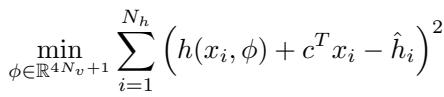 $\min_{\phi \in \mathbb{R}^{4N_v+1}} \sum_{i=1}^{N_h} \left( h(x_i, \phi) + c^T x_i - \hat{h}_i \right)^2$